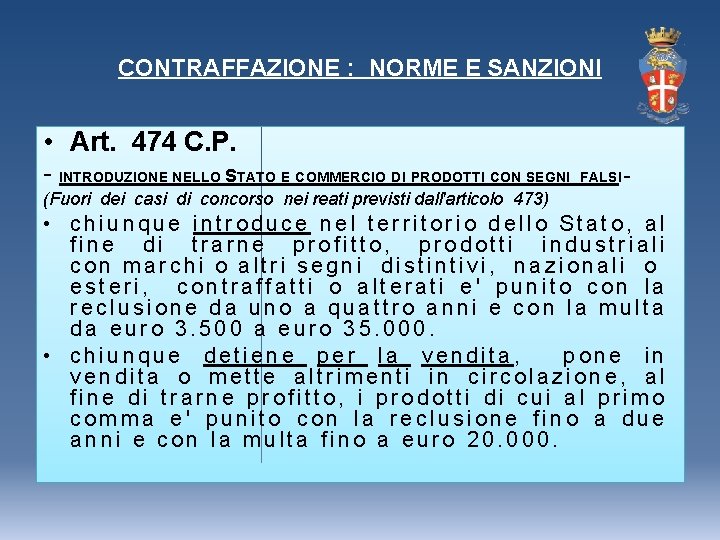 CONTRAFFAZIONE : NORME E SANZIONI

• Art. 474 C.P.

- INTRODUZIONE NELLO STATO E COMMERCIO DI PRODOTTI CON SEGNI FALSI-

(Fuori dei casi di concorso nei reati previsti dall'articolo 473)

• chiunque introduce nel territorio dello Stato, al fine di trarne profitto, prodotti industriali con marchi o altri segni distintivi, nazionali o esteri, contraffatti o alterati e' punito con la reclusione da uno a quattro anni e con la multa da euro 3.500 a euro 35.000.

• chiunque detiene per la vendita, pone in vendita o mette altrimenti in circolazione, al fine di trarne profitto, i prodotti di cui al primo comma e' punito con la reclusione fino a due anni e con la multa fino a euro 20.000.